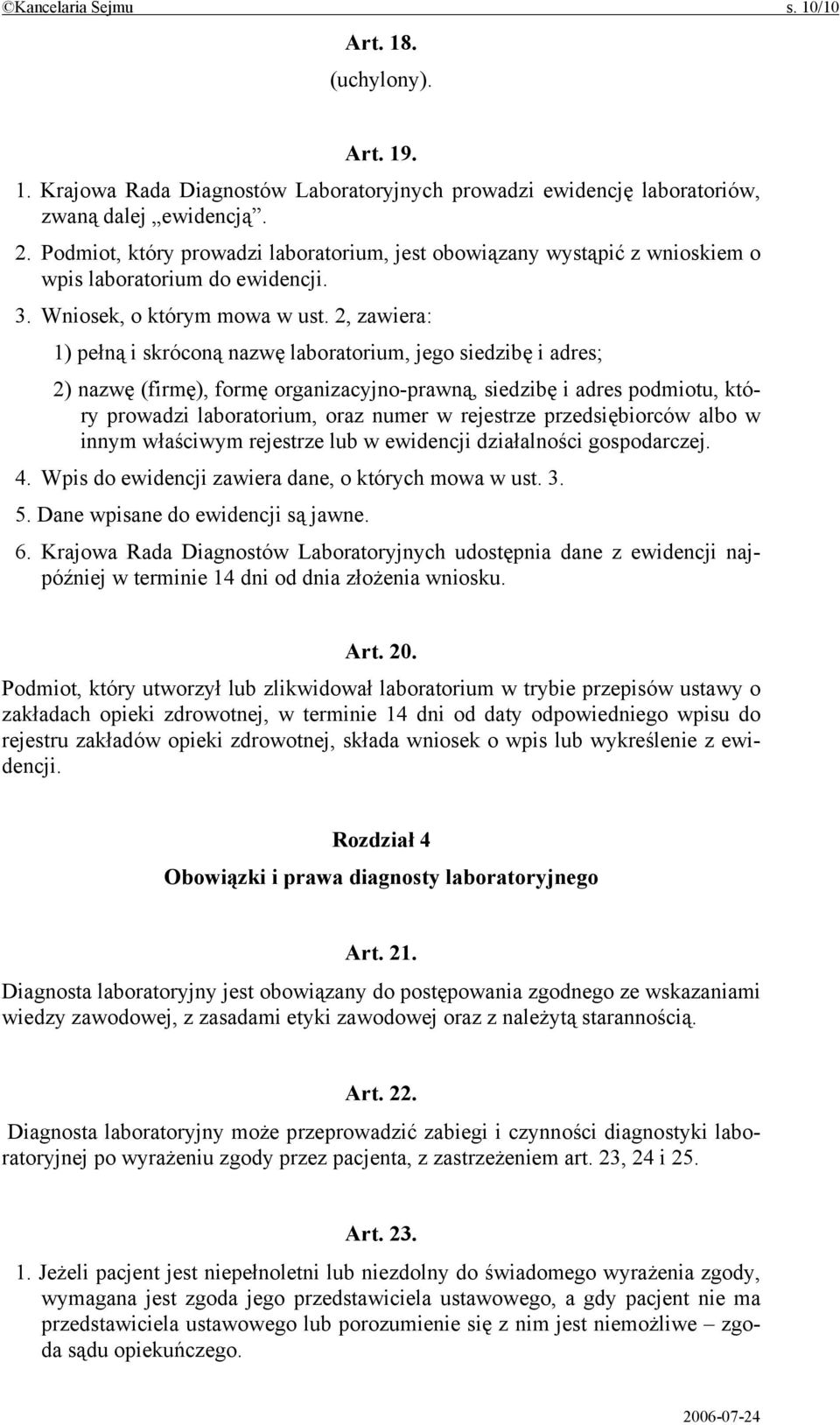 ©Kancelaria Sejmu s. 10/10

Art. 18.
(uchylony).

Art. 19.
1. Krajowa Rada Diagnostów Laboratoryjnych prowadzi ewidencję laboratoriów, zwaną dalej „ewidencją”.

2. Podmiot, który prowadzi laboratorium, jest obowiązany wystąpić z wnioskiem o wpis laboratorium do ewidencji.

3. Wniosek, o którym mowa w ust. 2, zawiera:

1) pełną i skróconą nazwę laboratorium, jego siedzibę i adres;

2) nazwę (firmę), formę organizacyjno-prawną, siedzibę i adres podmiotu, który prowadzi laboratorium, oraz numer w rejestrze przedsiębiorców albo w innym właściwym rejestrze lub w ewidencji działalności gospodarczej.

4. Wpis do ewidencji zawiera dane, o których mowa w ust. 3.

5. Dane wpisane do ewidencji są jawne.

6. Krajowa Rada Diagnostów Laboratoryjnych udostępnia dane z ewidencji najpóźniej w terminie 14 dni od dnia złożenia wniosku.

Art. 20.
Podmiot, który utworzył lub zlikwidował laboratorium w trybie przepisów ustawy o zakładach opieki zdrowotnej, w terminie 14 dni od daty odpowiedniego wpisu do rejestru zakładów opieki zdrowotnej, składa wniosek o wpis lub wykreślenie z ewidencji.

Rozdział 4
Obowiązki i prawa diagnosty laboratoryjnego

Art. 21.
Diagnosta laboratoryjny jest obowiązany do postępowania zgodnego ze wskazaniami wiedzy zawodowej, z zasadami etyki zawodowej oraz z należytą starannością.

Art. 22.
Diagnosta laboratoryjny może przeprowadzić zabiegi i czynności diagnostyki laboratoryjnej po wyrażeniu zgody przez pacjenta, z zastrzeżeniem art. 23, 24 i 25.

Art. 23.
1. Jeżeli pacjent jest niepełnoletni lub niezdolny do świadomego wyrażenia zgody, wymagana jest zgoda jego przedstawiciela ustawowego, a gdy pacjent nie ma przedstawiciela ustawowego lub porozumienie się z nim jest niemożliwe – zgoda sądu opiekuńczego.

2006-07-24